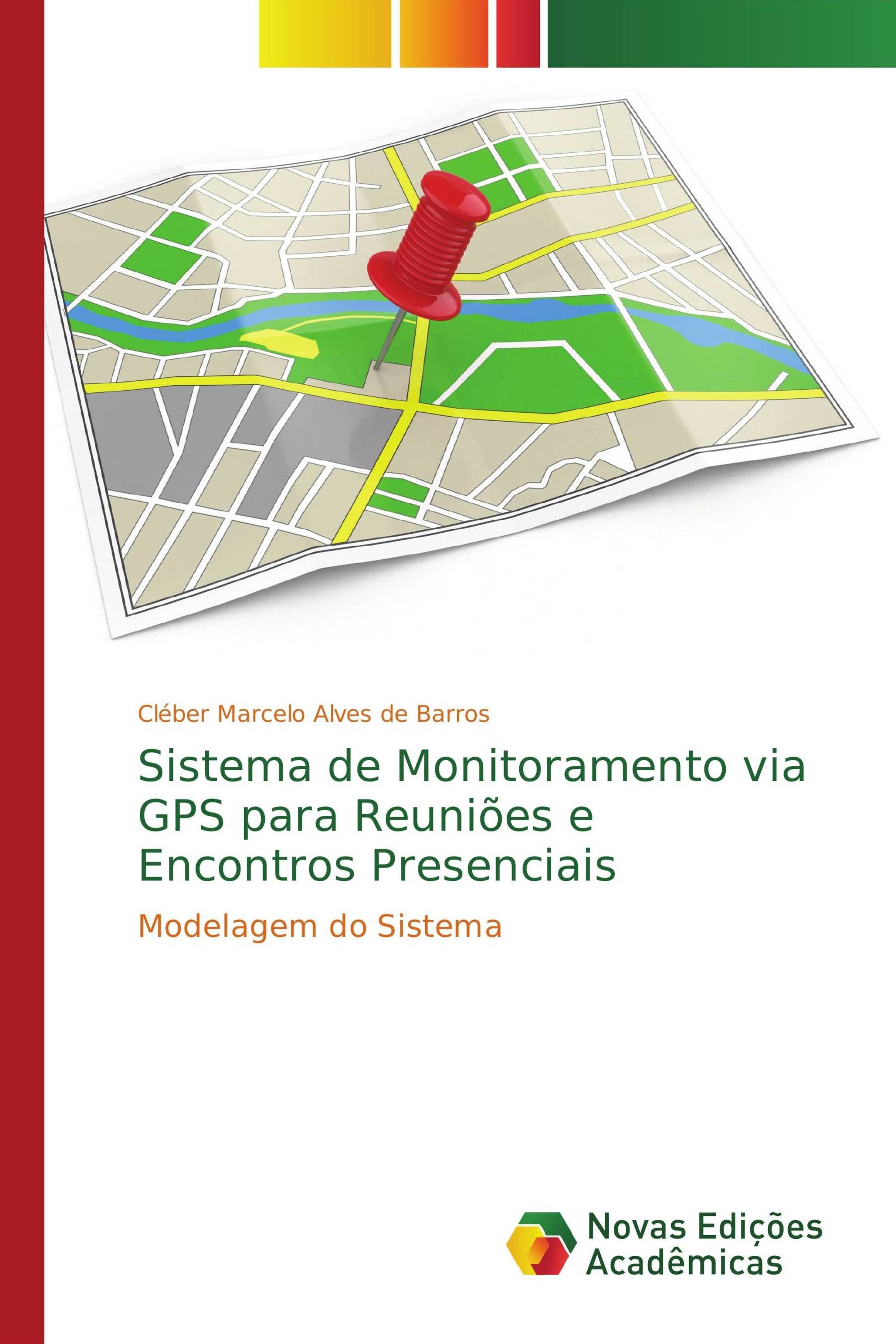 Cléber Marcelo Alves de Barros

Sistema de Monitoramento via GPS para Reuniões e Encontros Presenciais

Modelagem do Sistema

Novas Edições Acadêmicas